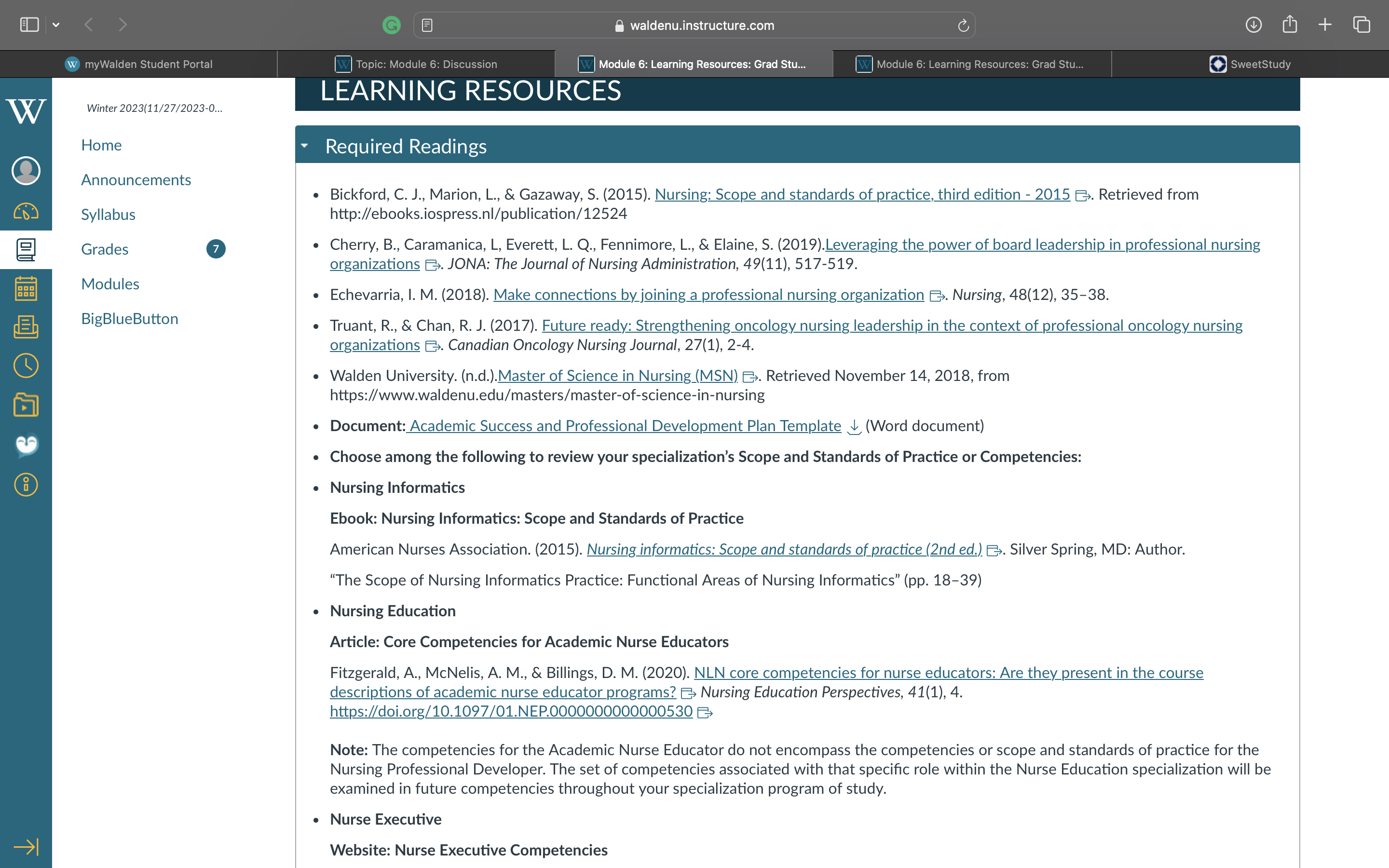 waldenu.instructure.com

myWalden Student Portal
Topic: Module 6: Discussion
Module 6: Learning Resources: Grad Stu...
Module 6: Learning Resources: Grad Stu...
SweetStudy

Winter 2023(11/27/2023-0...

Home
Announcements
Syllabus
Grades 7
Modules
BigBlueButton

LEARNING RESOURCES

Required Readings

- Bickford, C. J., Marion, L., & Gazaway, S. (2015). Nursing: Scope and standards of practice, third edition - 2015. Retrieved from http://ebooks.iospress.nl/publication/12524
- Cherry, B., Caramanica, L, Everett, L. Q., Fennimore, L., & Elaine, S. (2019).Leveraging the power of board leadership in professional nursing organizations. JONA: The Journal of Nursing Administration, 49(11), 517-519.
- Echevarria, I. M. (2018). Make connections by joining a professional nursing organization. Nursing, 48(12), 35–38.
- Truant, R., & Chan, R. J. (2017). Future ready: Strengthening oncology nursing leadership in the context of professional oncology nursing organizations. Canadian Oncology Nursing Journal, 27(1), 2-4.
- Walden University. (n.d.).Master of Science in Nursing (MSN). Retrieved November 14, 2018, from https://www.waldenu.edu/masters/master-of-science-in-nursing
- Document: Academic Success and Professional Development Plan Template (Word document)
- Choose among the following to review your specialization's Scope and Standards of Practice or Competencies:
- Nursing Informatics

Ebook: Nursing Informatics: Scope and Standards of Practice

American Nurses Association. (2015). Nursing informatics: Scope and standards of practice (2nd ed.). Silver Spring, MD: Author.

"The Scope of Nursing Informatics Practice: Functional Areas of Nursing Informatics" (pp. 18–39)

- Nursing Education

Article: Core Competencies for Academic Nurse Educators

Fitzgerald, A., McNelis, A. M., & Billings, D. M. (2020). NLN core competencies for nurse educators: Are they present in the course descriptions of academic nurse educator programs? Nursing Education Perspectives, 41(1), 4. https://doi.org/10.1097/01.NEP.0000000000000530

Note: The competencies for the Academic Nurse Educator do not encompass the competencies or scope and standards of practice for the Nursing Professional Developer. The set of competencies associated with that specific role within the Nurse Education specialization will be examined in future competencies throughout your specialization program of study.

- Nurse Executive

Website: Nurse Executive Competencies